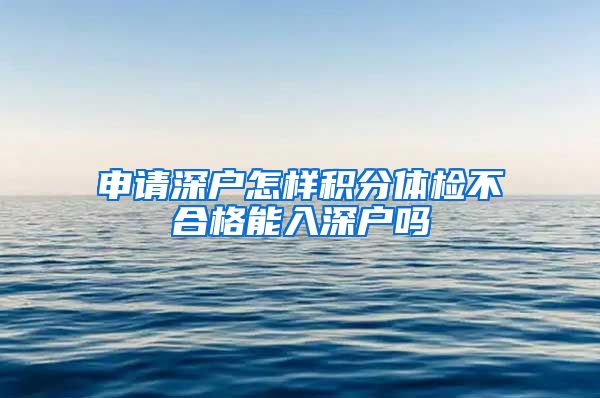 申请深户怎样积分体检不合格能入深户吗